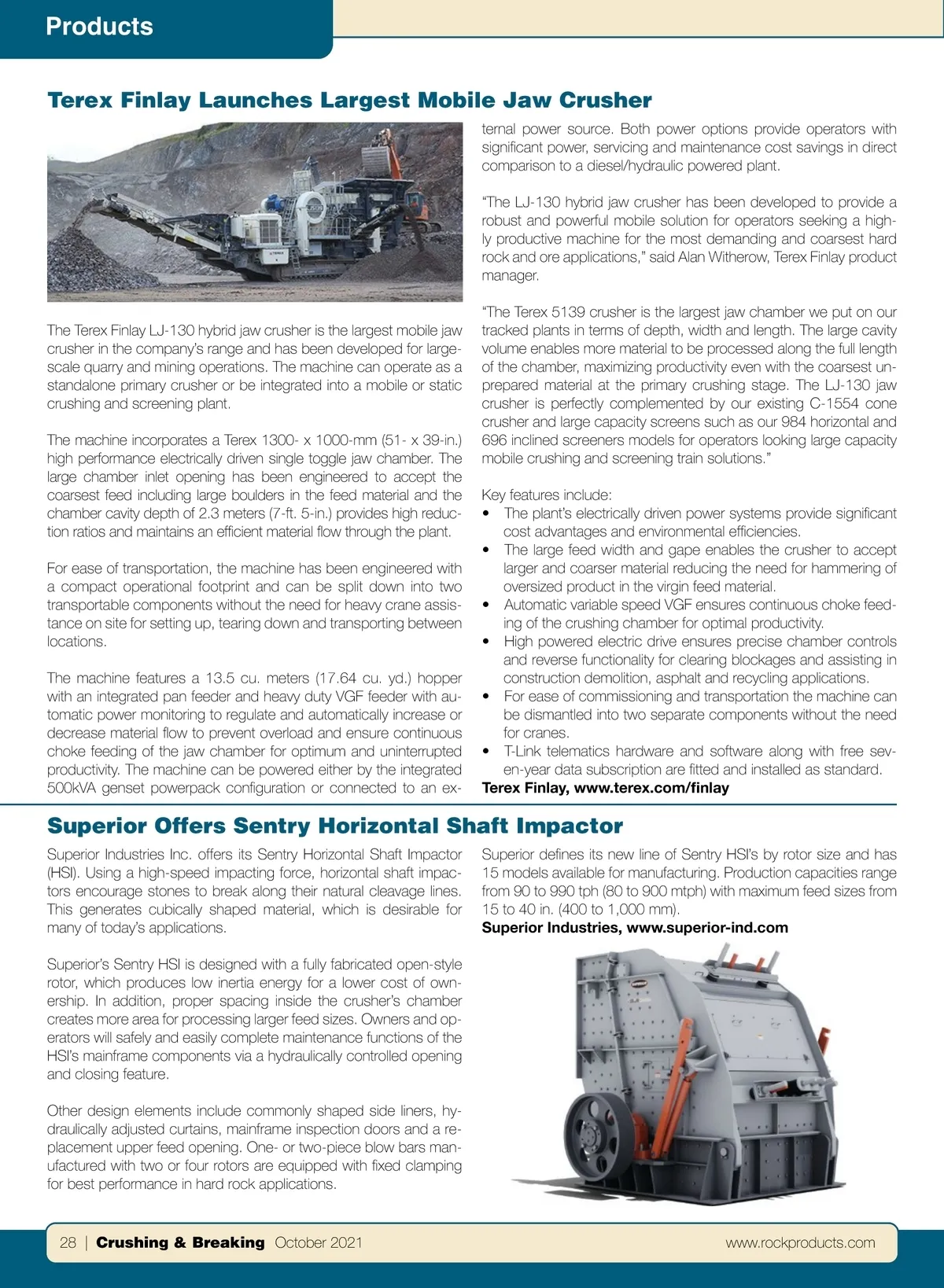 Products

Terex Finlay Launches Largest Mobile Jaw Crusher

The Terex Finlay LJ-130 hybrid jaw crusher is the largest mobile jaw crusher in the company's range and has been developed for large-scale quarry and mining operations. The machine can operate as a standalone primary crusher or be integrated into a mobile or static crushing and screening plant.

The machine incorporates a Terex 1300- x 1000-mm (51- x 39-in.) high performance electrically driven single toggle jaw chamber. The large chamber inlet opening has been engineered to accept the coarsest feed including large boulders in the feed material and the chamber cavity depth of 2.3 meters (7-ft. 5-in.) provides high reduction ratios and maintains an efficient material flow through the plant.

For ease of transportation, the machine has been engineered with a compact operational footprint and can be split down into two transportable components without the need for heavy crane assistance on site for setting up, tearing down and transporting between locations.

The machine features a 13.5 cu. meters (17.64 cu. yd.) hopper with an integrated pan feeder and heavy duty VGF feeder with automatic power monitoring to regulate and automatically increase or decrease material flow to prevent overload and ensure continuous choke feeding of the jaw chamber for optimum and uninterrupted productivity. The machine can be powered either by the integrated 500kVA genset powerpack configuration or connected to an external power source. Both power options provide operators with significant power, servicing and maintenance cost savings in direct comparison to a diesel/hydraulic powered plant.

"The LJ-130 hybrid jaw crusher has been developed to provide a robust and powerful mobile solution for operators seeking a highly productive machine for the most demanding and coarsest hard rock and ore applications," said Alan Witherow, Terex Finlay product manager.

"The Terex 5139 crusher is the largest jaw chamber we put on our tracked plants in terms of depth, width and length. The large cavity volume enables more material to be processed along the full length of the chamber, maximizing productivity even with the coarsest unprepared material at the primary crushing stage. The LJ-130 jaw crusher is perfectly complemented by our existing C-1554 cone crusher and large capacity screens such as our 984 horizontal and 696 inclined screeners models for operators looking large capacity mobile crushing and screening train solutions."

Key features include:
• The plant's electrically driven power systems provide significant cost advantages and environmental efficiencies.
• The large feed width and gape enables the crusher to accept larger and coarser material reducing the need for hammering of oversized product in the virgin feed material.
• Automatic variable speed VGF ensures continuous choke feeding of the crushing chamber for optimal productivity.
• High powered electric drive ensures precise chamber controls and reverse functionality for clearing blockages and assisting in construction demolition, asphalt and recycling applications.
• For ease of commissioning and transportation the machine can be dismantled into two separate components without the need for cranes.
• T-Link telematics hardware and software along with free seven-year data subscription are fitted and installed as standard.
Terex Finlay, www.terex.com/finlay

Superior Offers Sentry Horizontal Shaft Impactor

Superior Industries Inc. offers its Sentry Horizontal Shaft Impactor (HSI). Using a high-speed impacting force, horizontal shaft impactors encourage stones to break along their natural cleavage lines. This generates cubically shaped material, which is desirable for many of today's applications.

Superior's Sentry HSI is designed with a fully fabricated open-style rotor, which produces low inertia energy for a lower cost of ownership. In addition, proper spacing inside the crusher's chamber creates more area for processing larger feed sizes. Owners and operators will safely and easily complete maintenance functions of the HSI's mainframe components via a hydraulically controlled opening and closing feature.

Other design elements include commonly shaped side liners, hydraulically adjusted curtains, mainframe inspection doors and a replacement upper feed opening. One- or two-piece blow bars manufactured with two or four rotors are equipped with fixed clamping for best performance in hard rock applications.

Superior defines its new line of Sentry HSI's by rotor size and has 15 models available for manufacturing. Production capacities range from 90 to 990 tph (80 to 900 mtph) with maximum feed sizes from 15 to 40 in. (400 to 1,000 mm).
Superior Industries, www.superior-ind.com

28 | Crushing & Breaking October 2021 www.rockproducts.com